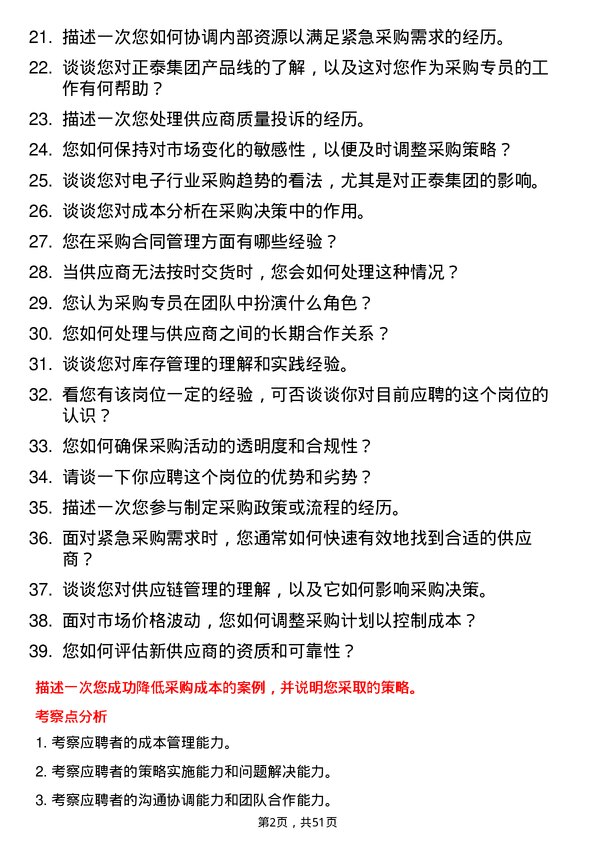 21. 描述一次您如何协调内部资源以满足紧急采购需求的经历。

22. 谈谈您对正泰集团产品线的了解，以及这对您作为采购专员的工作有何帮助？

23. 描述一次您处理供应商质量投诉的经历。

24. 您如何保持对市场变化的敏感性，以便及时调整采购策略？

25. 谈谈您对电子行业采购趋势的看法，尤其是对正泰集团的影响。

26. 谈谈您对成本分析在采购决策中的作用。

27. 您在采购合同管理方面有哪些经验？

28. 当供应商无法按时交货时，您会如何处理这种情况？

29. 您认为采购专员在团队中扮演什么角色？

30. 您如何处理与供应商之间的长期合作关系？

31. 谈谈您对库存管理的理解和实践经验。

32. 看您有该岗位一定的经验，可否谈谈你对目前应聘的这个岗位的认识？

33. 您如何确保采购活动的透明度和合规性？

34. 请谈一下你应聘这个岗位的优势和劣势？

35. 描述一次您参与制定采购政策或流程的经历。

36. 面对紧急采购需求时，您通常如何快速有效地找到合适的供应商？

37. 谈谈您对供应链管理的理解，以及它如何影响采购决策。

38. 面对市场价格波动，您如何调整采购计划以控制成本？

39. 您如何评估新供应商的资质和可靠性？

描述一次您成功降低采购成本的案例，并说明您采取的策略。

考察点分析

1. 考察应聘者的成本管理能力。

2. 考察应聘者的策略实施能力和问题解决能力。

3. 考察应聘者的沟通协调能力和团队合作能力。

第2页，共51页